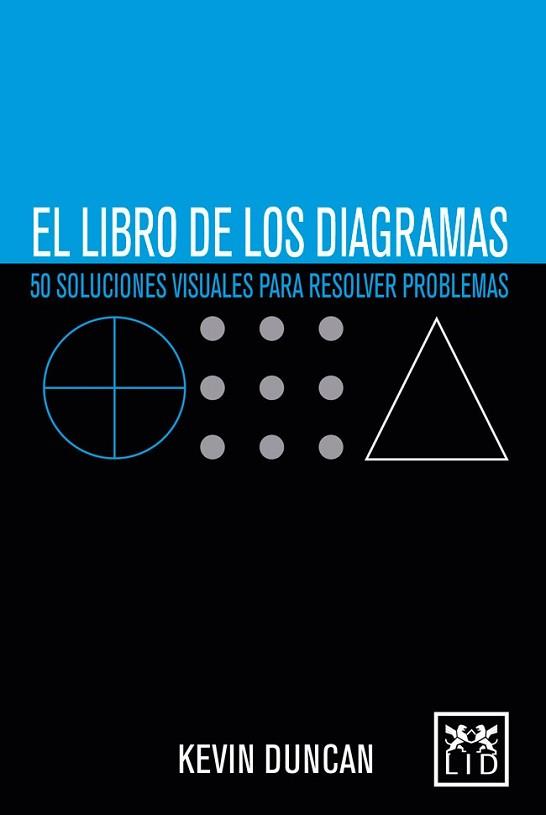 EL LIBRO DE LOS DIAGRAMAS

50 SOLUCIONES VISUALES PARA RESOLVER PROBLEMAS

KEVIN DUNCAN

LID